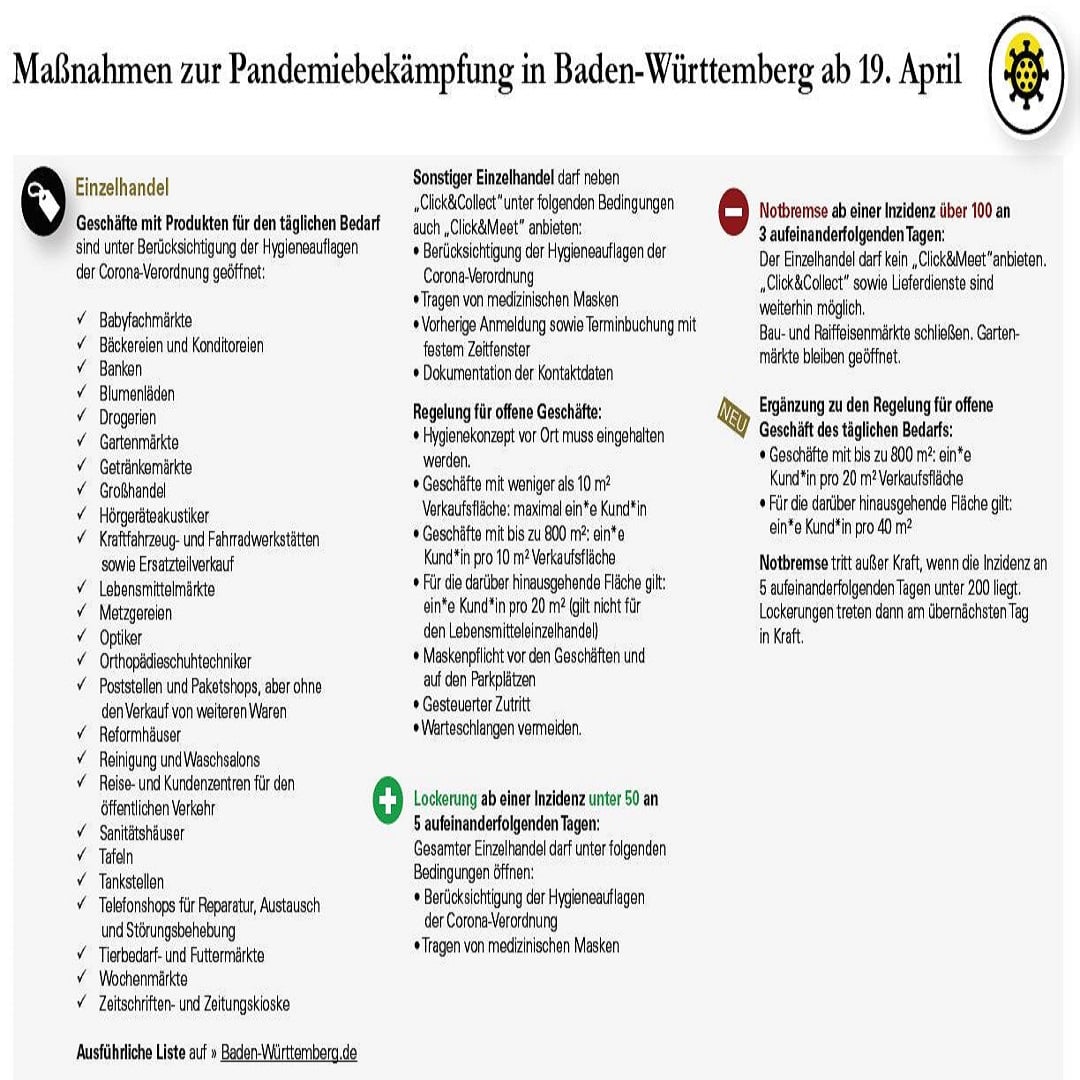 Maßnahmen zur Pandemiebekämpfung in Baden-Württemberg ab 19. April

Einzelhandel

Geschäfte mit Produkten für den täglichen Bedarf sind unter Berücksichtigung der Hygieneauflagen der Corona-Verordnung geöffnet:

✓ Babyfachmärkte
✓ Bäckereien und Konditoreien
✓ Banken
✓ Blumenläden
✓ Drogerien
✓ Gartenmärkte
✓ Getränkemärkte
✓ Großhandel
✓ Hörgeräteakustiker
✓ Kraftfahrzeug- und Fahrradwerkstätten sowie Ersatzteilverkauf
✓ Lebensmittelmärkte
✓ Metzgereien
✓ Optiker
✓ Orthopädieschuhtechniker
✓ Poststellen und Paketshops, aber ohne den Verkauf von weiteren Waren
✓ Reformhäuser
✓ Reinigung und Waschsalons
✓ Reise- und Kundenzentren für den öffentlichen Verkehr
✓ Sanitätshäuser
✓ Tafeln
✓ Tankstellen
✓ Telefonshops für Reparatur, Austausch und Störungsbehebung
✓ Tierbedarf- und Futtermärkte
✓ Wochenmärkte
✓ Zeitschriften- und Zeitungskioske

Ausführliche Liste auf » Baden-Württemberg.de

Sonstiger Einzelhandel darf neben „Click&Collect" unter folgenden Bedingungen auch „Click&Meet" anbieten:
• Berücksichtigung der Hygieneauflagen der Corona-Verordnung
• Tragen von medizinischen Masken
• Vorherige Anmeldung sowie Terminbuchung mit festem Zeitfenster
• Dokumentation der Kontaktdaten

Regelung für offene Geschäfte:
• Hygienekonzept vor Ort muss eingehalten werden.
• Geschäfte mit weniger als 10 m² Verkaufsfläche: maximal ein*e Kund*in
• Geschäfte mit bis zu 800 m²: ein*e Kund*in pro 10 m² Verkaufsfläche
• Für die darüber hinausgehende Fläche gilt: ein*e Kund*in pro 20 m² (gilt nicht für den Lebensmitteleinzelhandel)
• Maskenpflicht vor den Geschäften und auf den Parkplätzen
• Gesteuerter Zutritt
• Warteschlangen vermeiden.

Lockerung ab einer Inzidenz unter 50 an 5 aufeinanderfolgenden Tagen:
Gesamter Einzelhandel darf unter folgenden Bedingungen öffnen:
• Berücksichtigung der Hygieneauflagen der Corona-Verordnung
• Tragen von medizinischen Masken

Notbremse ab einer Inzidenz über 100 an 3 aufeinanderfolgenden Tagen:
Der Einzelhandel darf kein „Click&Meet" anbieten. „Click&Collect" sowie Lieferdienste sind weiterhin möglich.
Bau- und Raiffeisenmärkte schließen. Gartenmärkte bleiben geöffnet.

NEU
Ergänzung zu den Regelung für offene Geschäft des täglichen Bedarfs:
• Geschäfte mit bis zu 800 m²: ein*e Kund*in pro 20 m² Verkaufsfläche
• Für die darüber hinausgehende Fläche gilt: ein*e Kund*in pro 40 m²

Notbremse tritt außer Kraft, wenn die Inzidenz an 5 aufeinanderfolgenden Tagen unter 200 liegt. Lockerungen treten dann am übernächsten Tag in Kraft.